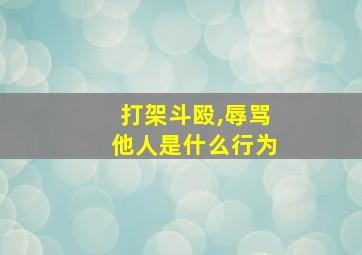 打架斗殴,辱骂他人是什么行为